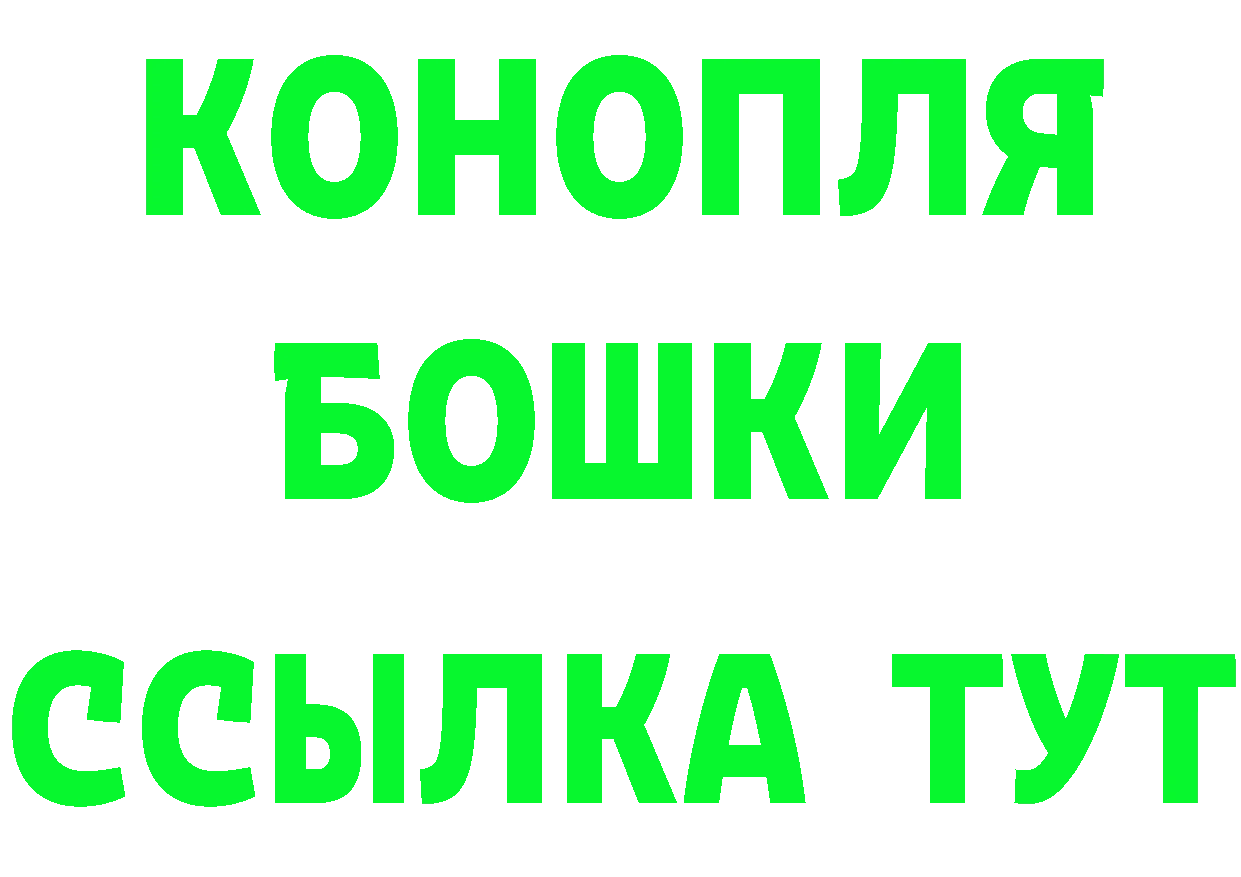 КОНОПЛЯ
БОШКИ
ССЫЛКА ТУТ